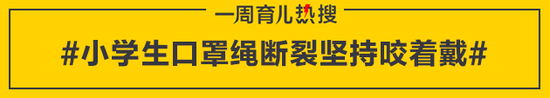 一周育儿热搜

#小学生口罩绳断裂坚持咬着戴#